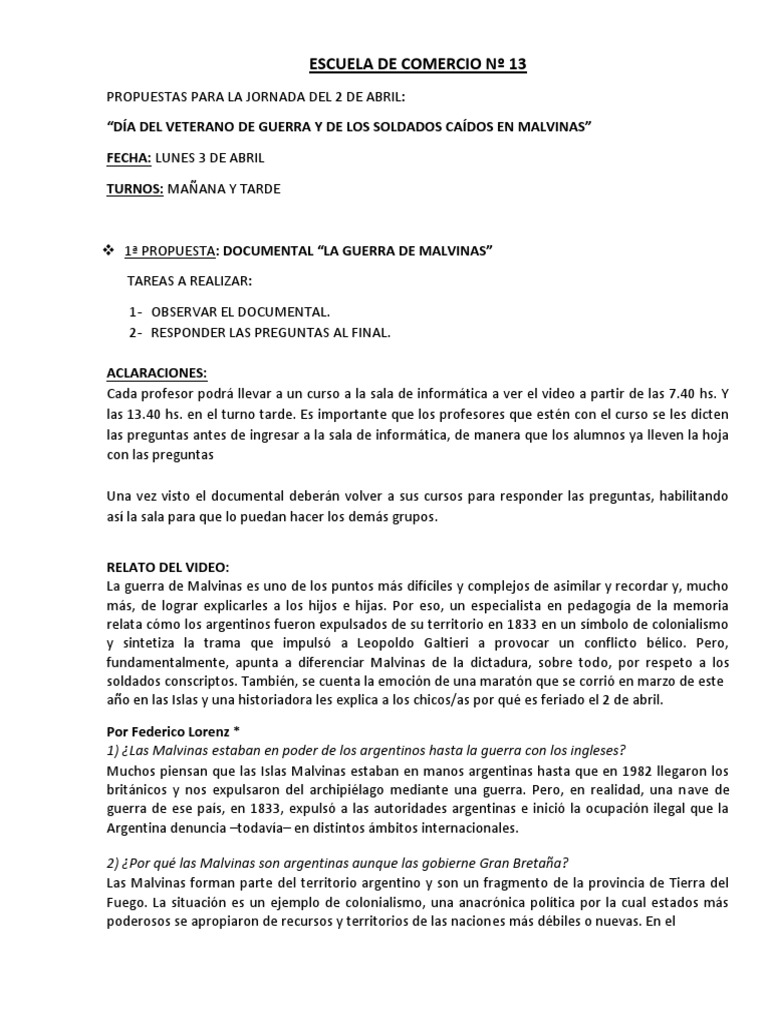 ESCUELA DE COMERCIO Nº 13

PROPUESTAS PARA LA JORNADA DEL 2 DE ABRIL:

“DÍA DEL VETERANO DE GUERRA Y DE LOS SOLDADOS CAÍDOS EN MALVINAS”

FECHA: LUNES 3 DE ABRIL

TURNOS: MAÑANA Y TARDE

❖ 1ª PROPUESTA: DOCUMENTAL “LA GUERRA DE MALVINAS”

TAREAS A REALIZAR:

1- OBSERVAR EL DOCUMENTAL.
2- RESPONDER LAS PREGUNTAS AL FINAL.

ACLARACIONES:
Cada profesor podrá llevar a un curso a la sala de informática a ver el video a partir de las 7.40 hs. Y las 13.40 hs. en el turno tarde. Es importante que los profesores que estén con el curso se les dicten las preguntas antes de ingresar a la sala de informática, de manera que los alumnos ya lleven la hoja con las preguntas

Una vez visto el documental deberán volver a sus cursos para responder las preguntas, habilitando así la sala para que lo puedan hacer los demás grupos.

RELATO DEL VIDEO:
La guerra de Malvinas es uno de los puntos más difíciles y complejos de asimilar y recordar y, mucho más, de lograr explicarles a los hijos e hijas. Por eso, un especialista en pedagogía de la memoria relata cómo los argentinos fueron expulsados de su territorio en 1833 en un símbolo de colonialismo y sintetiza la trama que impulsó a Leopoldo Galtieri a provocar un conflicto bélico. Pero, fundamentalmente, apunta a diferenciar Malvinas de la dictadura, sobre todo, por respeto a los soldados conscriptos. También, se cuenta la emoción de una maratón que se corrió en marzo de este año en las Islas y una historiadora les explica a los chicos/as por qué es feriado el 2 de abril.

Por Federico Lorenz *
1) ¿Las Malvinas estaban en poder de los argentinos hasta la guerra con los ingleses?
Muchos piensan que las Islas Malvinas estaban en manos argentinas hasta que en 1982 llegaron los británicos y nos expulsaron del archipiélago mediante una guerra. Pero, en realidad, una nave de guerra de ese país, en 1833, expulsó a las autoridades argentinas e inició la ocupación ilegal que la Argentina denuncia –todavía– en distintos ámbitos internacionales.

2) ¿Por qué las Malvinas son argentinas aunque las gobierne Gran Bretaña?
Las Malvinas forman parte del territorio argentino y son un fragmento de la provincia de Tierra del Fuego. La situación es un ejemplo de colonialismo, una anacrónica política por la cual estados más poderosos se apropiaron de recursos y territorios de las naciones más débiles o nuevas. En el